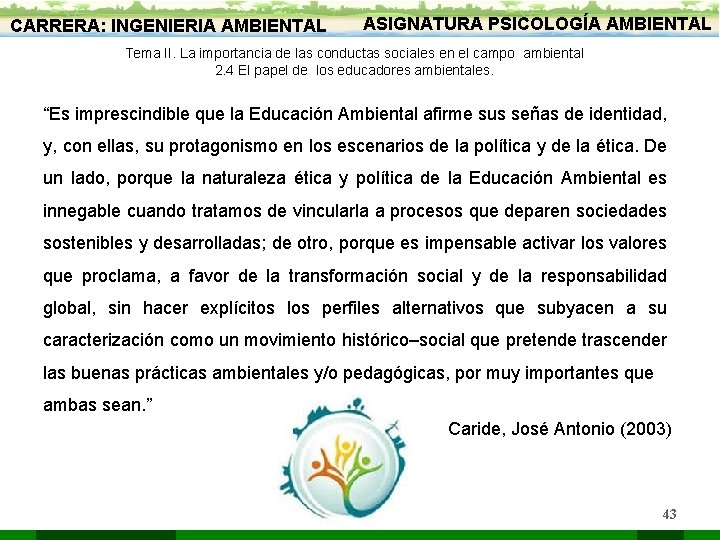 CARRERA: INGENIERIA AMBIENTAL

ASIGNATURA PSICOLOGÍA AMBIENTAL

Tema II. La importancia de las conductas sociales en el campo ambiental
2.4 El papel de los educadores ambientales.

"Es imprescindible que la Educación Ambiental afirme sus señas de identidad, y, con ellas, su protagonismo en los escenarios de la política y de la ética. De un lado, porque la naturaleza ética y política de la Educación Ambiental es innegable cuando tratamos de vincularla a procesos que deparen sociedades sostenibles y desarrolladas; de otro, porque es impensable activar los valores que proclama, a favor de la transformación social y de la responsabilidad global, sin hacer explícitos los perfiles alternativos que subyacen a su caracterización como un movimiento histórico–social que pretende trascender las buenas prácticas ambientales y/o pedagógicas, por muy importantes que ambas sean."

Caride, José Antonio (2003)

43